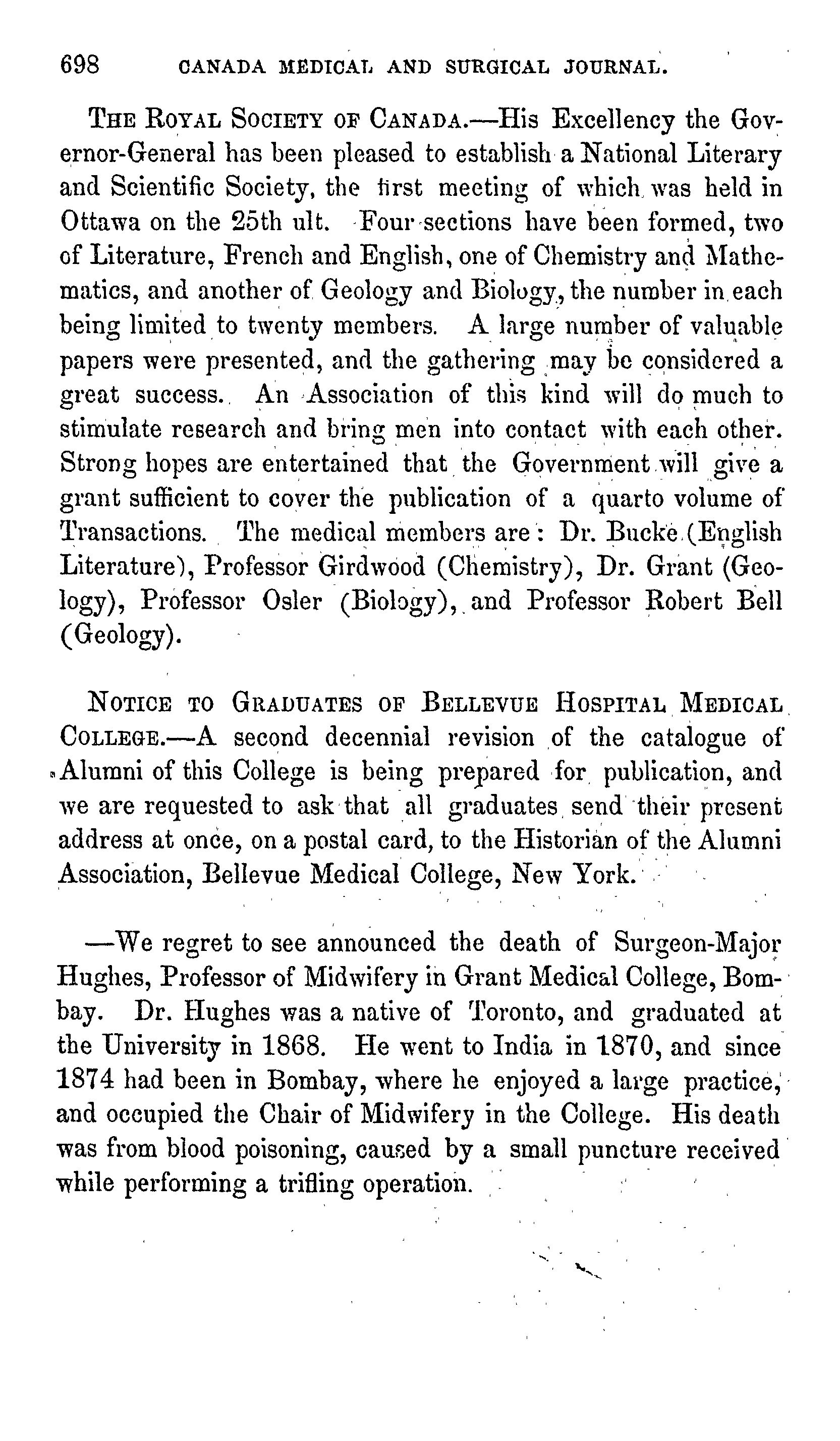 698 CANADA MEDICAL AND SURGICAL JOURNAL.

THE ROYAL SOCIETY OF CANADA.—His Excellency the Governor-General has been pleased to establish a National Literary and Scientific Society, the first meeting of which was held in Ottawa on the 25th ult. Four sections have been formed, two of Literature, French and English, one of Chemistry and Mathematics, and another of Geology and Biology, the number in each being limited to twenty members. A large number of valuable papers were presented, and the gathering may be considered a great success. An Association of this kind will do much to stimulate research and bring men into contact with each other. Strong hopes are entertained that the Government will give a grant sufficient to cover the publication of a quarto volume of Transactions. The medical members are: Dr. Bucke (English Literature), Professor Girdwood (Chemistry), Dr. Grant (Geology), Professor Osler (Biology), and Professor Robert Bell (Geology).

NOTICE TO GRADUATES OF BELLEVUE HOSPITAL MEDICAL COLLEGE.—A second decennial revision of the catalogue of Alumni of this College is being prepared for publication, and we are requested to ask that all graduates send their present address at once, on a postal card, to the Historian of the Alumni Association, Bellevue Medical College, New York.

—We regret to see announced the death of Surgeon-Major Hughes, Professor of Midwifery in Grant Medical College, Bombay. Dr. Hughes was a native of Toronto, and graduated at the University in 1868. He went to India in 1870, and since 1874 had been in Bombay, where he enjoyed a large practice, and occupied the Chair of Midwifery in the College. His death was from blood poisoning, caused by a small puncture received while performing a trifling operation.